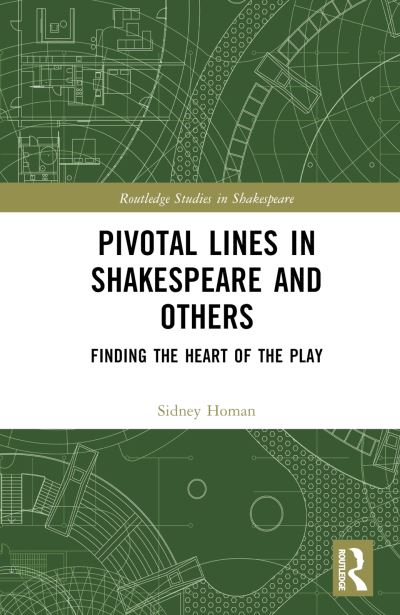 Routledge Studies in Shakespeare

PIVOTAL LINES IN SHAKESPEARE AND OTHERS

FINDING THE HEART OF THE PLAY

Sidney Homan

ROUTLEDGE